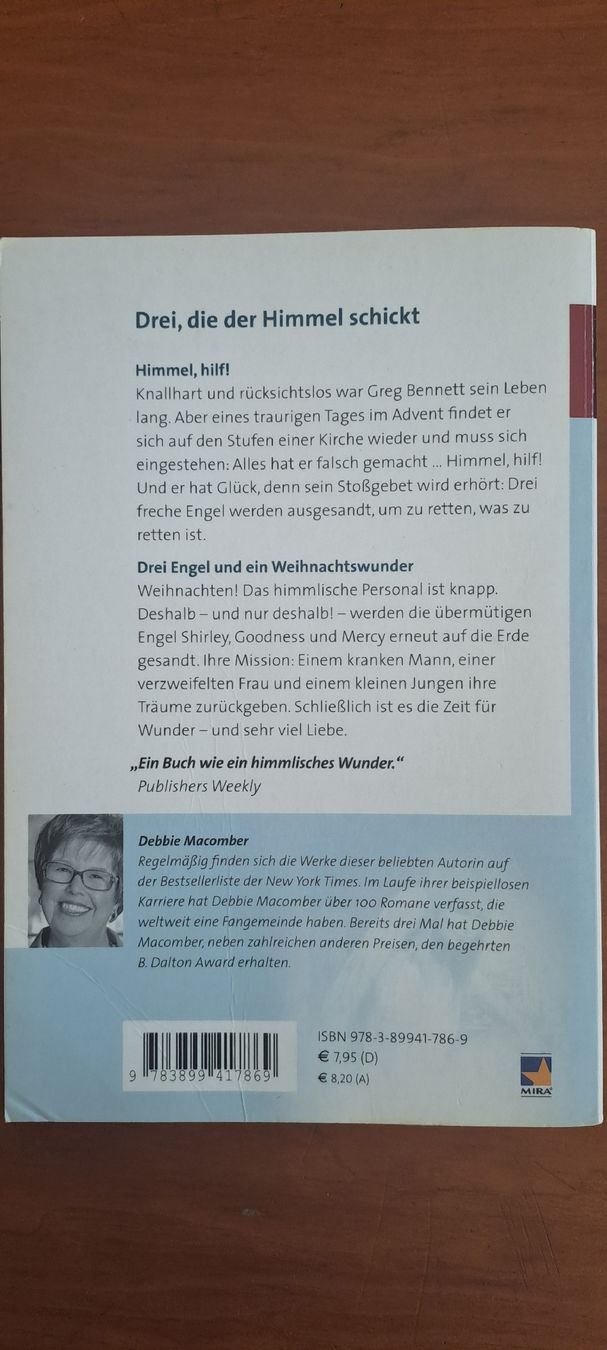 Drei, die der Himmel schickt

Himmel, hilf!
Knallhart und rücksichtslos war Greg Bennett sein Leben lang. Aber eines traurigen Tages im Advent findet er sich auf den Stufen einer Kirche wieder und muss sich eingestehen: Alles hat er falsch gemacht ... Himmel, hilf! Und er hat Glück, denn sein Stoßgebet wird erhört: Drei freche Engel werden ausgesandt, um zu retten, was zu retten ist.

Drei Engel und ein Weihnachtswunder
Weihnachten! Das himmlische Personal ist knapp. Deshalb – und nur deshalb! – werden die übermütigen Engel Shirley, Goodness und Mercy erneut auf die Erde gesandt. Ihre Mission: Einem kranken Mann, einer verzweifelten Frau und einem kleinen Jungen ihre Träume zurückgeben. Schließlich ist es die Zeit für Wunder – und sehr viel Liebe.

„Ein Buch wie ein himmlisches Wunder."
Publishers Weekly

Debbie Macomber
Regelmäßig finden sich die Werke dieser beliebten Autorin auf der Bestsellerliste der New York Times. Im Laufe ihrer beispiellosen Karriere hat Debbie Macomber über 100 Romane verfasst, die weltweit eine Fangemeinde haben. Bereits drei Mal hat Debbie Macomber, neben zahlreichen anderen Preisen, den begehrten B. Dalton Award erhalten.

9 783899 417869

ISBN 978-3-89941-786-9
€ 7,95 (D)
€ 8,20 (A)

MIRA